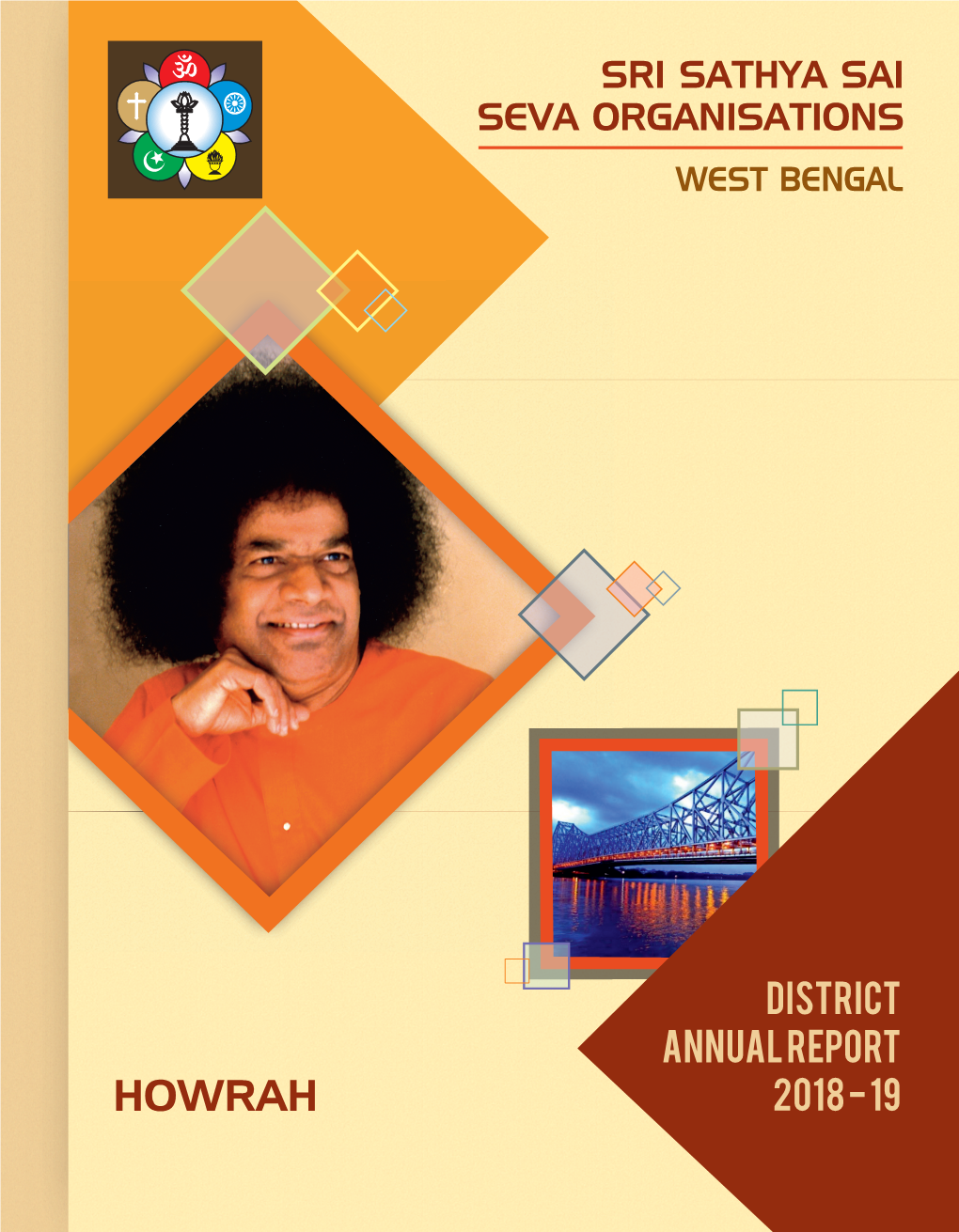 SRI SATHYA SAI
SEVA ORGANISATIONS
WEST BENGAL

DISTRICT
ANNUAL REPORT
2018-19

HOWRAH